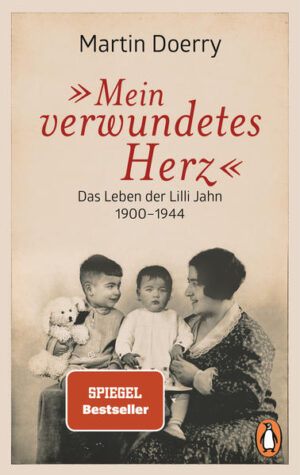 Martin Doerry

»Mein verwundetes Herz«

Das Leben der Lilli Jahn
1900–1944

SPIEGEL
Bestseller